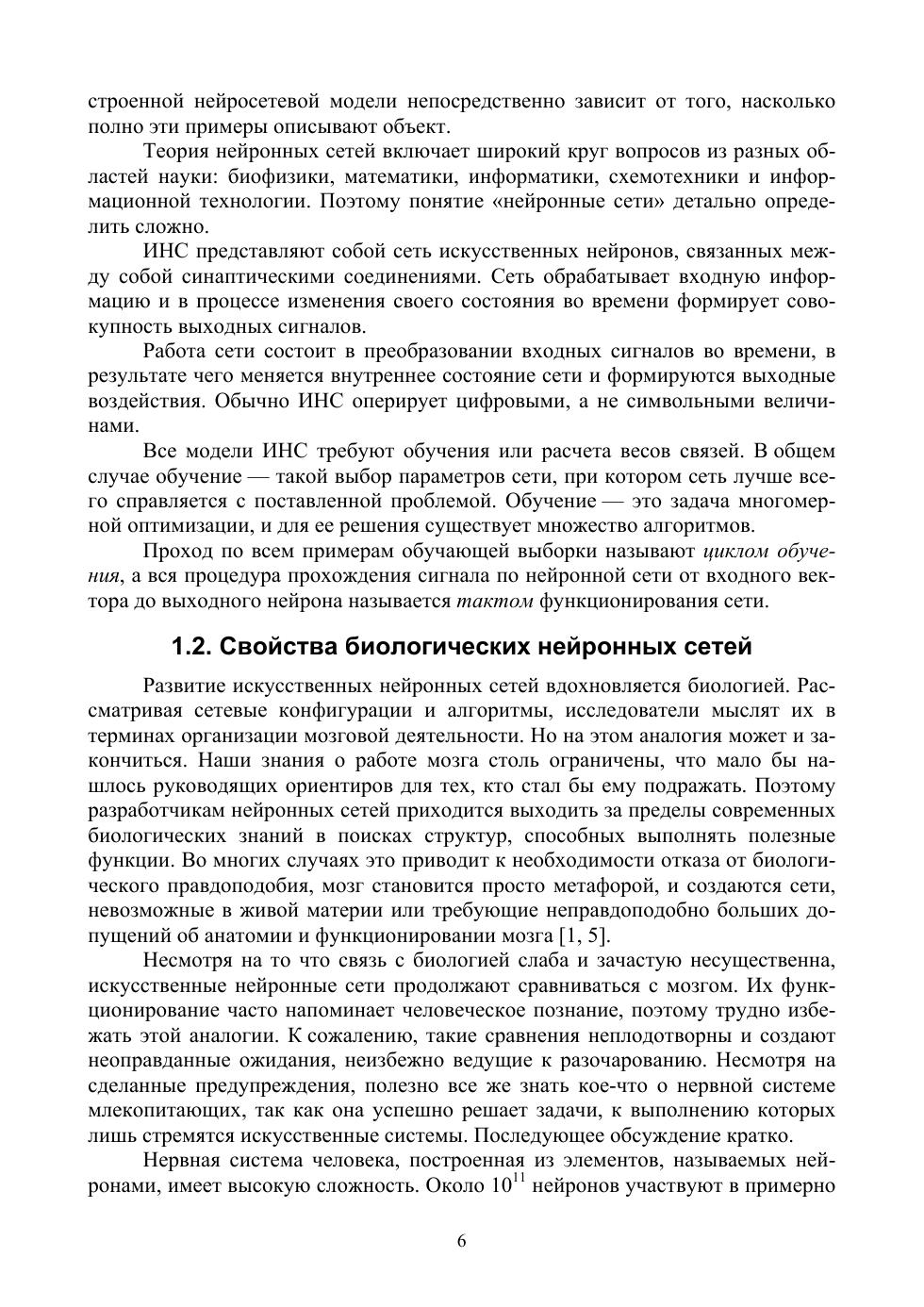 строенной нейросетевой модели непосредственно зависит от того, насколько полно эти примеры описывают объект.

Теория нейронных сетей включает широкий круг вопросов из разных областей науки: биофизики, математики, информатики, схемотехники и информационной технологии. Поэтому понятие «нейронные сети» детально определить сложно.

ИНС представляют собой сеть искусственных нейронов, связанных между собой синаптическими соединениями. Сеть обрабатывает входную информацию и в процессе изменения своего состояния во времени формирует совокупность выходных сигналов.

Работа сети состоит в преобразовании входных сигналов во времени, в результате чего меняется внутреннее состояние сети и формируются выходные воздействия. Обычно ИНС оперирует цифровыми, а не символьными величинами.

Все модели ИНС требуют обучения или расчета весов связей. В общем случае обучение — такой выбор параметров сети, при котором сеть лучше всего справляется с поставленной проблемой. Обучение — это задача многомерной оптимизации, и для ее решения существует множество алгоритмов.

Проход по всем примерам обучающей выборки называют циклом обучения, а вся процедура прохождения сигнала по нейронной сети от входного вектора до выходного нейрона называется тактом функционирования сети.

1.2. Свойства биологических нейронных сетей

Развитие искусственных нейронных сетей вдохновляется биологией. Рассматривая сетевые конфигурации и алгоритмы, исследователи мыслят их в терминах организации мозговой деятельности. Но на этом аналогия может и закончиться. Наши знания о работе мозга столь ограничены, что мало бы нашлось руководящих ориентиров для тех, кто стал бы ему подражать. Поэтому разработчикам нейронных сетей приходится выходить за пределы современных биологических знаний в поисках структур, способных выполнять полезные функции. Во многих случаях это приводит к необходимости отказа от биологического правдоподобия, мозг становится просто метафорой, и создаются сети, невозможные в живой материи или требующие неправдоподобно больших допущений об анатомии и функционировании мозга [1, 5].

Несмотря на то что связь с биологией слаба и зачастую несущественна, искусственные нейронные сети продолжают сравниваться с мозгом. Их функционирование часто напоминает человеческое познание, поэтому трудно избежать этой аналогии. К сожалению, такие сравнения неплодотворны и создают неоправданные ожидания, неизбежно ведущие к разочарованию. Несмотря на сделанные предупреждения, полезно все же знать кое-что о нервной системе млекопитающих, так как она успешно решает задачи, к выполнению которых лишь стремятся искусственные системы. Последующее обсуждение кратко.

Нервная система человека, построенная из элементов, называемых нейронами, имеет высокую сложность. Около $10^{11}$ нейронов участвуют в примерно

6